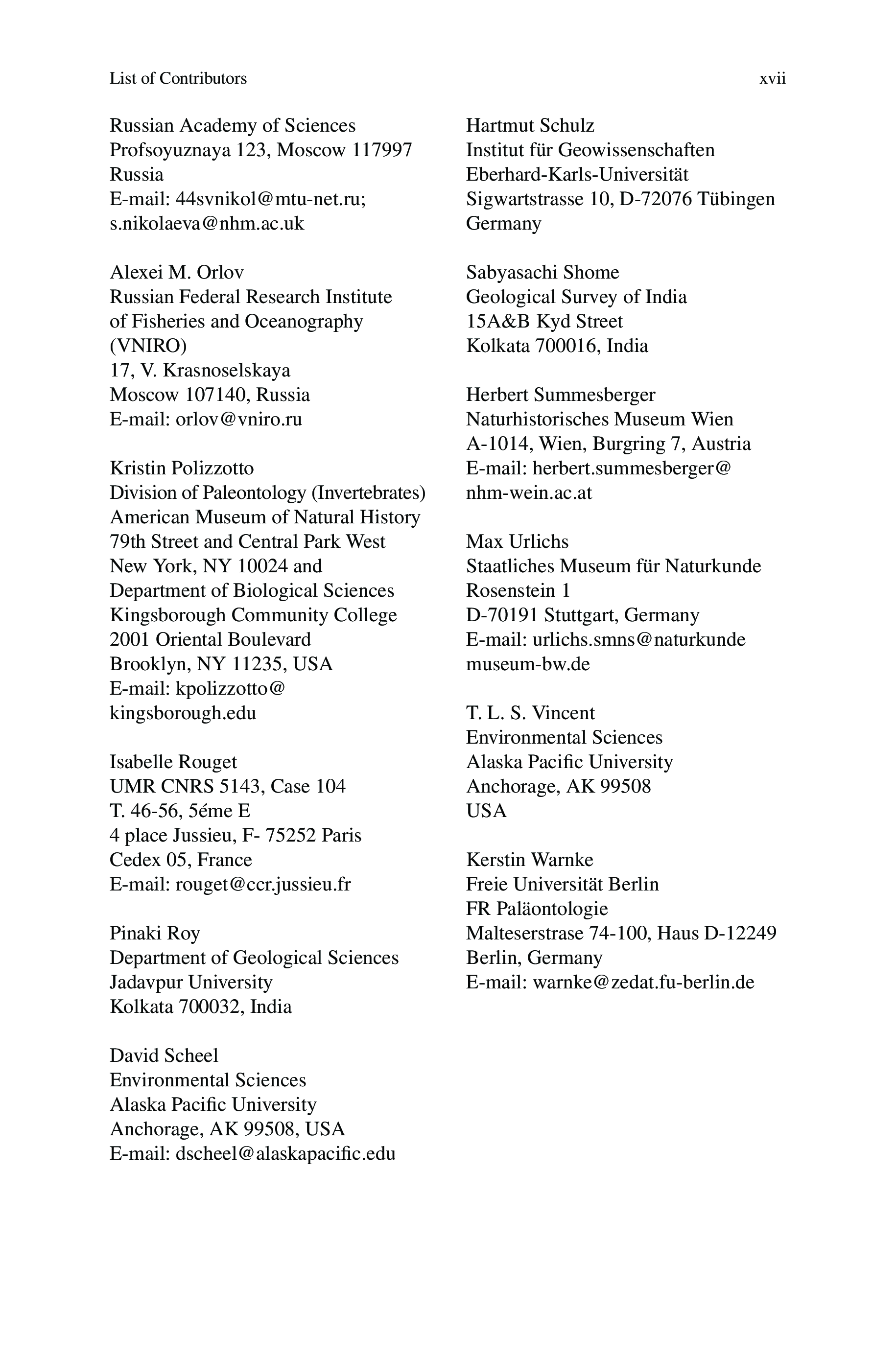 List of Contributors xvii

Russian Academy of Sciences
Profsoyuznaya 123, Moscow 117997
Russia
E-mail: 44svnikol@mtu-net.ru;
s.nikolaeva@nhm.ac.uk

Alexei M. Orlov
Russian Federal Research Institute
of Fisheries and Oceanography
(VNIRO)
17, V. Krasnoselskaya
Moscow 107140, Russia
E-mail: orlov@vniro.ru

Kristin Polizzotto
Division of Paleontology (Invertebrates)
American Museum of Natural History
79th Street and Central Park West
New York, NY 10024 and
Department of Biological Sciences
Kingsborough Community College
2001 Oriental Boulevard
Brooklyn, NY 11235, USA
E-mail: kpolizzotto@
kingsborough.edu

Isabelle Rouget
UMR CNRS 5143, Case 104
T. 46-56, 5éme E
4 place Jussieu, F- 75252 Paris
Cedex 05, France
E-mail: rouget@ccr.jussieu.fr

Pinaki Roy
Department of Geological Sciences
Jadavpur University
Kolkata 700032, India

David Scheel
Environmental Sciences
Alaska Pacific University
Anchorage, AK 99508, USA
E-mail: dscheel@alaskapacific.edu

Hartmut Schulz
Institut für Geowissenschaften
Eberhard-Karls-Universität
Sigwartstrasse 10, D-72076 Tübingen
Germany

Sabyasachi Shome
Geological Survey of India
15A&B Kyd Street
Kolkata 700016, India

Herbert Summesberger
Naturhistorisches Museum Wien
A-1014, Wien, Burgring 7, Austria
E-mail: herbert.summesberger@
nhm-wein.ac.at

Max Urlichs
Staatliches Museum für Naturkunde
Rosenstein 1
D-70191 Stuttgart, Germany
E-mail: urlichs.smns@naturkunde
museum-bw.de

T. L. S. Vincent
Environmental Sciences
Alaska Pacific University
Anchorage, AK 99508
USA

Kerstin Warnke
Freie Universität Berlin
FR Paläontologie
Malteserstrase 74-100, Haus D-12249
Berlin, Germany
E-mail: warnke@zedat.fu-berlin.de